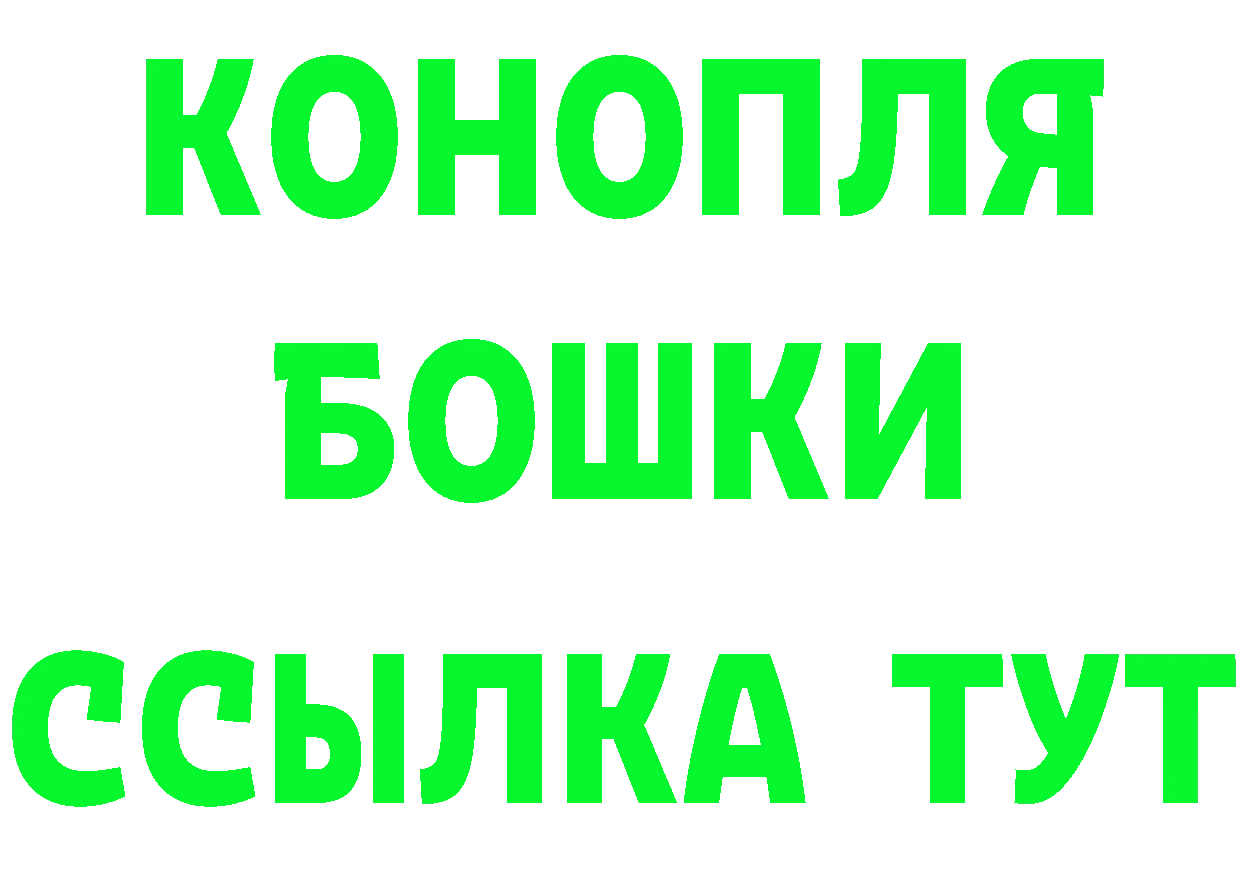 КОНОПЛЯ
БОШКИ
ССЫЛКА ТУТ